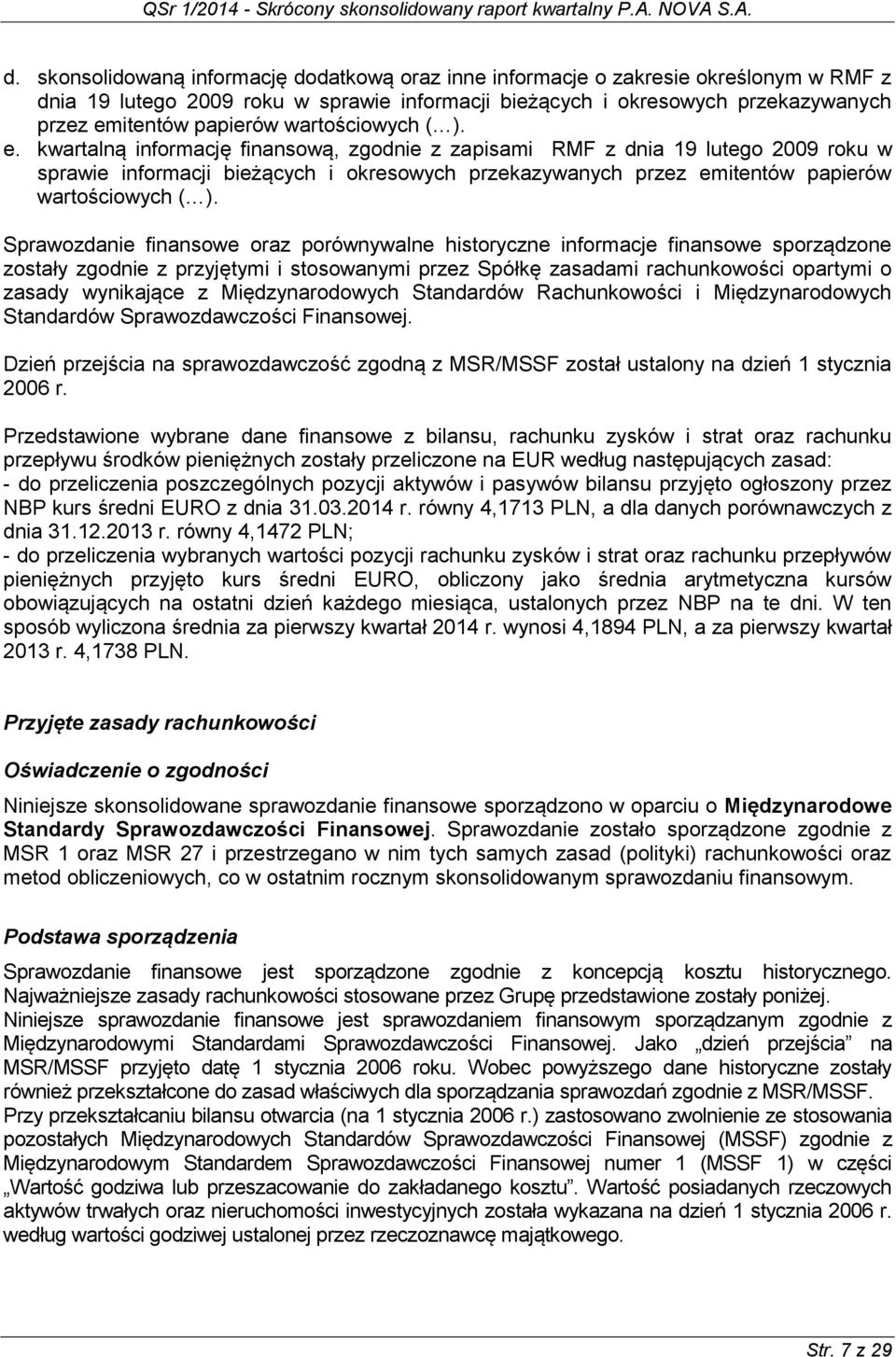 QSr 1/2014 - Skrócony skonsolidowany raport kwartalny P.A. NOVA S.A.

d. skonsolidowaną informację dodatkową oraz inne informacje o zakresie określonym w RMF z dnia 19 lutego 2009 roku w sprawie informacji bieżących i okresowych przekazywanych przez emitentów papierów wartościowych (…).
e. kwartalną informację finansową, zgodnie z zapisami RMF z dnia 19 lutego 2009 roku w sprawie informacji bieżących i okresowych przekazywanych przez emitentów papierów wartościowych (…).

Sprawozdanie finansowe oraz porównywalne historyczne informacje finansowe sporządzone zostały zgodnie z przyjętymi i stosowanymi przez Spółkę zasadami rachunkowości opartymi o zasady wynikające z Międzynarodowych Standardów Rachunkowości i Międzynarodowych Standardów Sprawozdawczości Finansowej.

Dzień przejścia na sprawozdawczość zgodną z MSR/MSSF został ustalony na dzień 1 stycznia 2006 r.

Przedstawione wybrane dane finansowe z bilansu, rachunku zysków i strat oraz rachunku przepływu środków pieniężnych zostały przeliczone na EUR według następujących zasad:
- do przeliczenia poszczególnych pozycji aktywów i pasywów bilansu przyjęto ogłoszony przez NBP kurs średni EURO z dnia 31.03.2014 r. równy 4,1713 PLN, a dla danych porównawczych z dnia 31.12.2013 r. równy 4,1472 PLN;
- do przeliczenia wybranych wartości pozycji rachunku zysków i strat oraz rachunku przepływów pieniężnych przyjęto kurs średni EURO, obliczony jako średnia arytmetyczna kursów obowiązujących na ostatni dzień każdego miesiąca, ustalonych przez NBP na te dni. W ten sposób wyliczona średnia za pierwszy kwartał 2014 r. wynosi 4,1894 PLN, a za pierwszy kwartał 2013 r. 4,1738 PLN.

Przyjęte zasady rachunkowości

Oświadczenie o zgodności

Niniejsze skonsolidowane sprawozdanie finansowe sporządzono w oparciu o Międzynarodowe Standardy Sprawozdawczości Finansowej. Sprawozdanie zostało sporządzone zgodnie z MSR 1 oraz MSR 27 i przestrzegano w nim tych samych zasad (polityki) rachunkowości oraz metod obliczeniowych, co w ostatnim rocznym skonsolidowanym sprawozdaniu finansowym.

Podstawa sporządzenia

Sprawozdanie finansowe jest sporządzone zgodnie z koncepcją kosztu historycznego. Najważniejsze zasady rachunkowości stosowane przez Grupę przedstawione zostały poniżej.
Niniejsze sprawozdanie finansowe jest sprawozdaniem finansowym sporządzanym zgodnie z Międzynarodowymi Standardami Sprawozdawczości Finansowej. Jako „dzień przejścia” na MSR/MSSF przyjęto datę 1 stycznia 2006 roku. Wobec powyższego dane historyczne zostały również przekształcone do zasad właściwych dla sporządzania sprawozdań zgodnie z MSR/MSSF.
Przy przekształcaniu bilansu otwarcia (na 1 stycznia 2006 r.) zastosowano zwolnienie ze stosowania pozostałych Międzynarodowych Standardów Sprawozdawczości Finansowej (MSSF) zgodnie z Międzynarodowym Standardem Sprawozdawczości Finansowej numer 1 (MSSF 1) w części „Wartość godziwa lub przeszacowanie do zakładanego kosztu”. Wartość posiadanych rzeczowych aktywów trwałych oraz nieruchomości inwestycyjnych została wykazana na dzień 1 stycznia 2006 r. według wartości godziwej ustalonej przez rzeczoznawcę majątkowego.

Str. 7 z 29